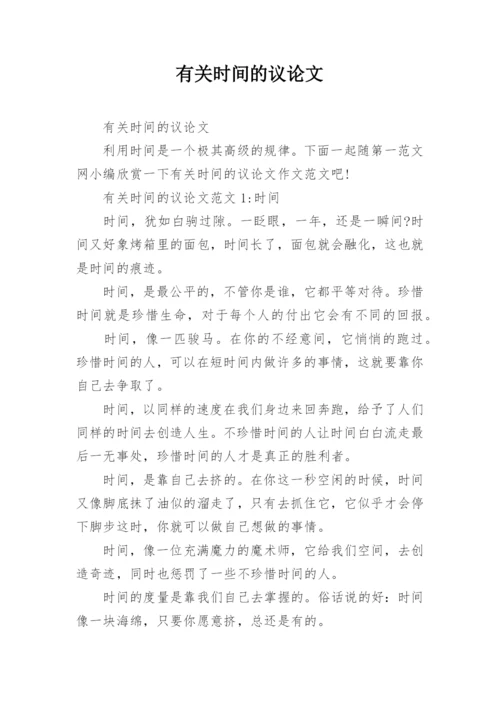 有关时间的议论文

有关时间的议论文

利用时间是一个极其高级的规律。下面一起随第一范文网小编欣赏一下有关时间的议论文作文范文吧!

有关时间的议论文范文 1:时间

时间，犹如白驹过隙。一眨眼，一年，还是一瞬间?时间又好象烤箱里的面包，时间长了，面包就会融化，这也就是时间的痕迹。

时间，是最公平的，不管你是谁，它都平等对待。珍惜时间就是珍惜生命，对于每个人的付出它会有不同的回报。

时间，像一匹骏马。在你的不经意间，它悄悄的跑过。珍惜时间的人，可以在短时间内做许多的事情，这就要靠你自己去争取了。

时间，以同样的速度在我们身边来回奔跑，给予了人们同样的时间去创造人生。不珍惜时间的人让时间白白流走最后一无事处，珍惜时间的人才是真正的胜利者。

时间，是靠自己去挤的。在你这一秒空闲的时候，时间又像脚底抹了油似的溜走了，只有去抓住它，它似乎才会停下脚步这时，你就可以做自己想做的事情。

时间，像一位充满魔力的魔术师，它给我们空间，去创造奇迹，同时也惩罚了一些不珍惜时间的人。

时间的度量是靠我们自己去掌握的。俗话说的好：时间像一块海绵，只要你愿意挤，总还是有的。